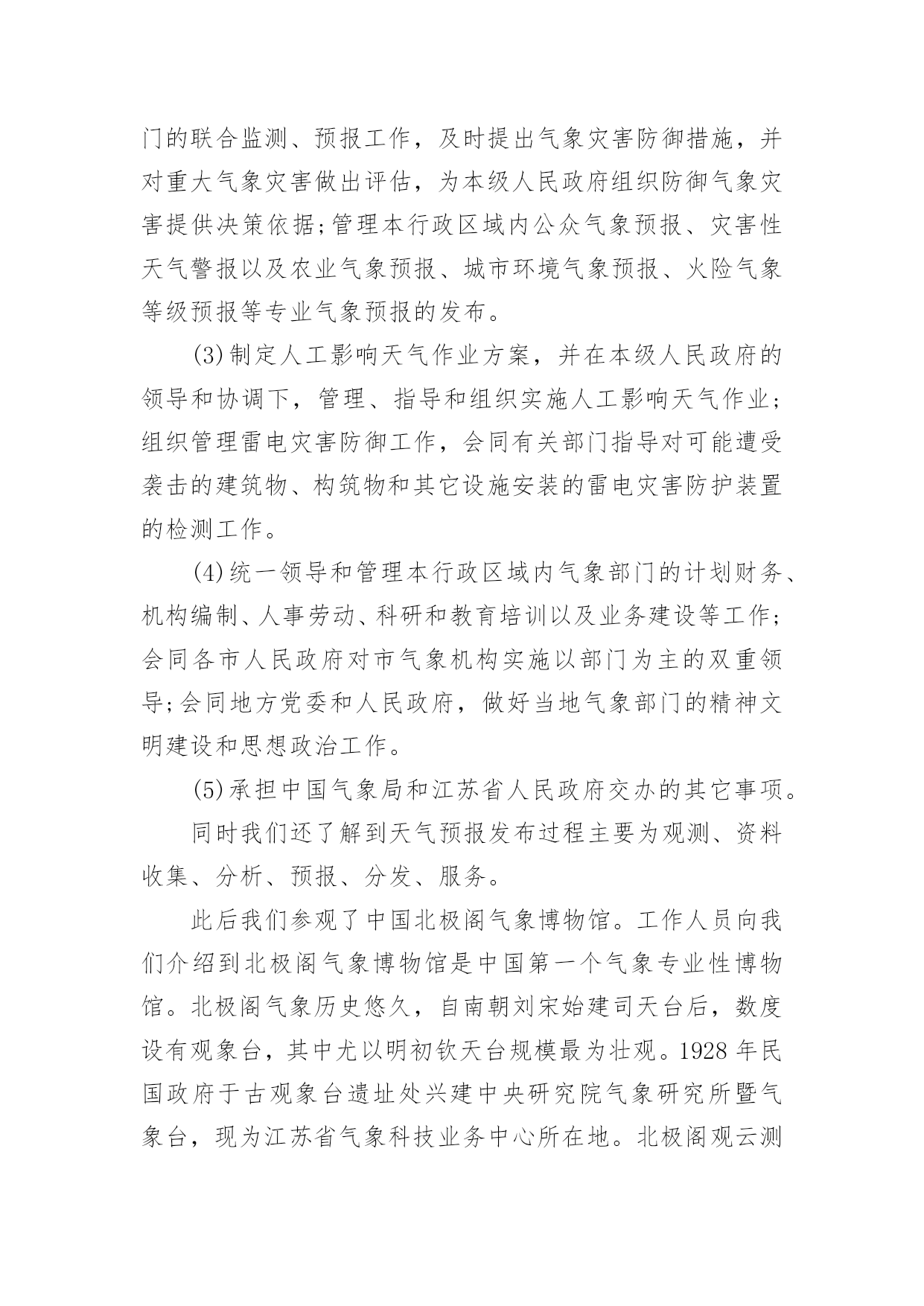 门的联合监测、预报工作，及时提出气象灾害防御措施，并对重大气象灾害做出评估，为本级人民政府组织防御气象灾害提供决策依据;管理本行政区域内公众气象预报、灾害性天气警报以及农业气象预报、城市环境气象预报、火险气象等级预报等专业气象预报的发布。

(3)制定人工影响天气作业方案，并在本级人民政府的领导和协调下，管理、指导和组织实施人工影响天气作业;组织管理雷电灾害防御工作，会同有关部门指导对可能遭受袭击的建筑物、构筑物和其它设施安装的雷电灾害防护装置的检测工作。

(4)统一领导和管理本行政区域内气象部门的计划财务、机构编制、人事劳动、科研和教育培训以及业务建设等工作;会同各市人民政府对市气象机构实施以部门为主的双重领导;会同地方党委和人民政府，做好当地气象部门的精神文明建设和思想政治工作。

(5)承担中国气象局和江苏省人民政府交办的其它事项。

同时我们还了解到天气预报发布过程主要为观测、资料收集、分析、预报、分发、服务。

此后我们参观了中国北极阁气象博物馆。工作人员向我们介绍到北极阁气象博物馆是中国第一个气象专业性博物馆。北极阁气象历史悠久，自南朝刘宋始建司天台后，数度设有观象台，其中尤以明初钦天台规模最为壮观。1928 年民国政府于古观象台遗址处兴建中央研究院气象研究所暨气象台，现为江苏省气象科技业务中心所在地。北极阁观云测